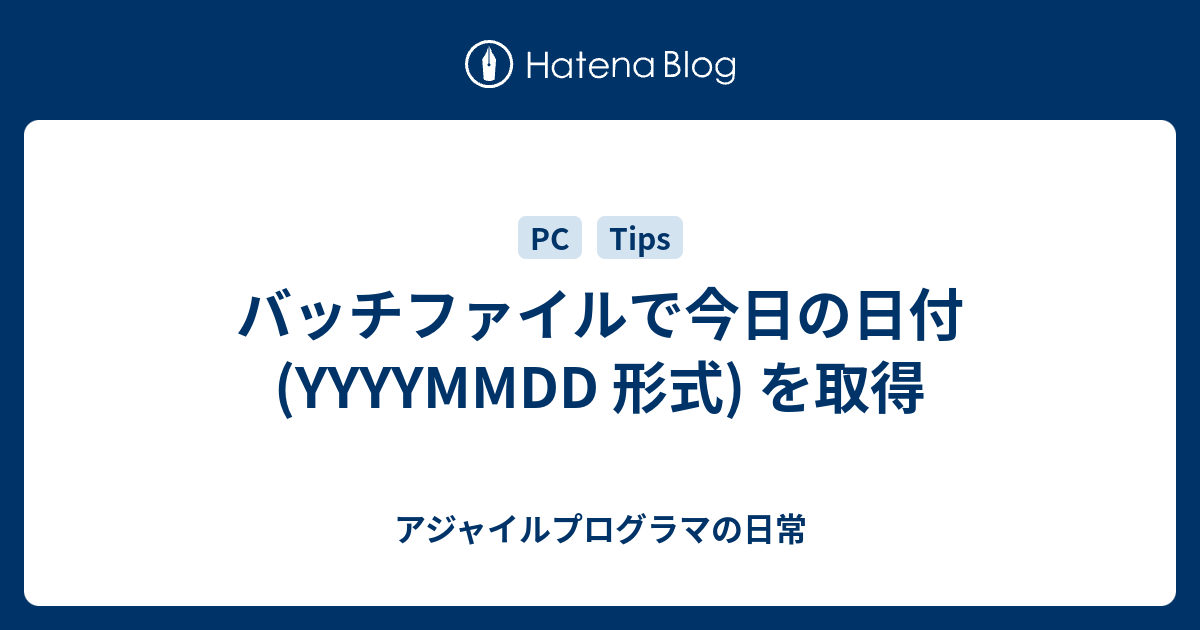 Hatena Blog

PC Tips

バッチファイルで今日の日付 (YYYYMMDD 形式) を取得

アジャイルプログラマの日常